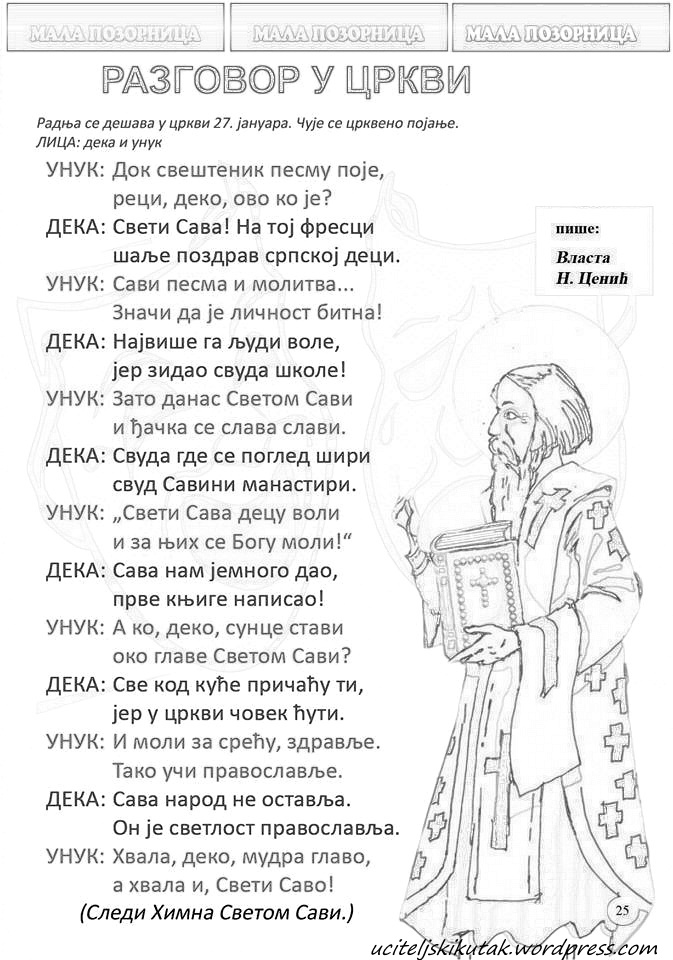 МАЛА ПОЗОРНИЦА МАЛА ПОЗОРНИЦА МАЛА ПОЗОРНИЦА

РАЗГОВОР У ЦРКВИ

Радња се дешава у цркви 27. јануара. Чује се црквено појање.
ЛИЦА: дека и унук

УНУК: Док свештеник песму поје,
реци, деко, ово ко је?
ДЕКА: Свети Сава! На тој фресци
шаље поздрав српској деци.
УНУК: Сави песма и молитва...
Значи да је личност битна!
ДЕКА: Највише га људи воле,
јер зидао свуда школе!
УНУК: Зато данас Светом Сави
и ђачка се слава слави.
ДЕКА: Свуда где се поглед шири
свуд Савини манастири.
УНУК: „Свети Сава децу воли
и за њих се Богу моли!“
ДЕКА: Сава нам јемного дао,
прве књиге написао!
УНУК: А ко, деко, сунце стави
око главе Светом Сави?
ДЕКА: Све код куће причаћу ти,
јер у цркви човек ћути.
УНУК: И моли за срећу, здравље.
Тако учи православље.
ДЕКА: Сава народ не оставља.
Он је светлост православља.
УНУК: Хвала, деко, мудра главо,
а хвала и, Свети Саво!
(Следи Химна Светом Сави.)

пише:
Власта
Н. Ценић

25

uciteljskikutak.wordpress.com